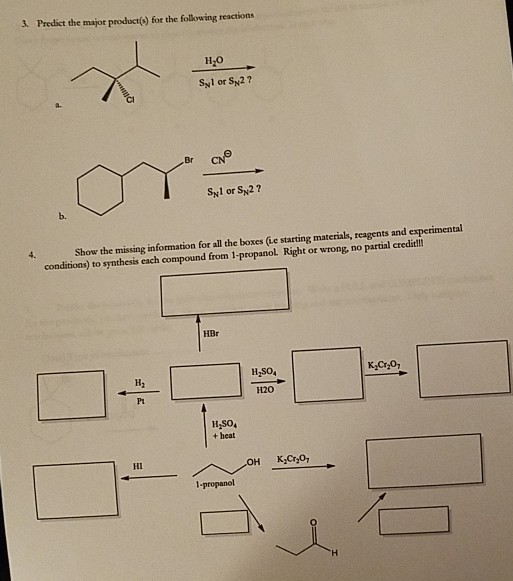 3. Predict the major product(s) for the following reactions

Cl

$H_2O$

$S_N1$ or $S_N2$ ?

a.

Br

$CN^{\ominus}$

$S_N1$ or $S_N2$ ?

b.

4. Show the missing information for all the boxes (i.e starting materials, reagents and experimental conditions) to synthesis each compound from 1-propanol. Right or wrong, no partial credit!!!

HBr

$H_2$

Pt

$H_2SO_4$

H2O

$K_2Cr_2O_7$

$H_2SO_4$
+ heat

HI

OH

1-propanol

$K_2Cr_2O_7$

O

H